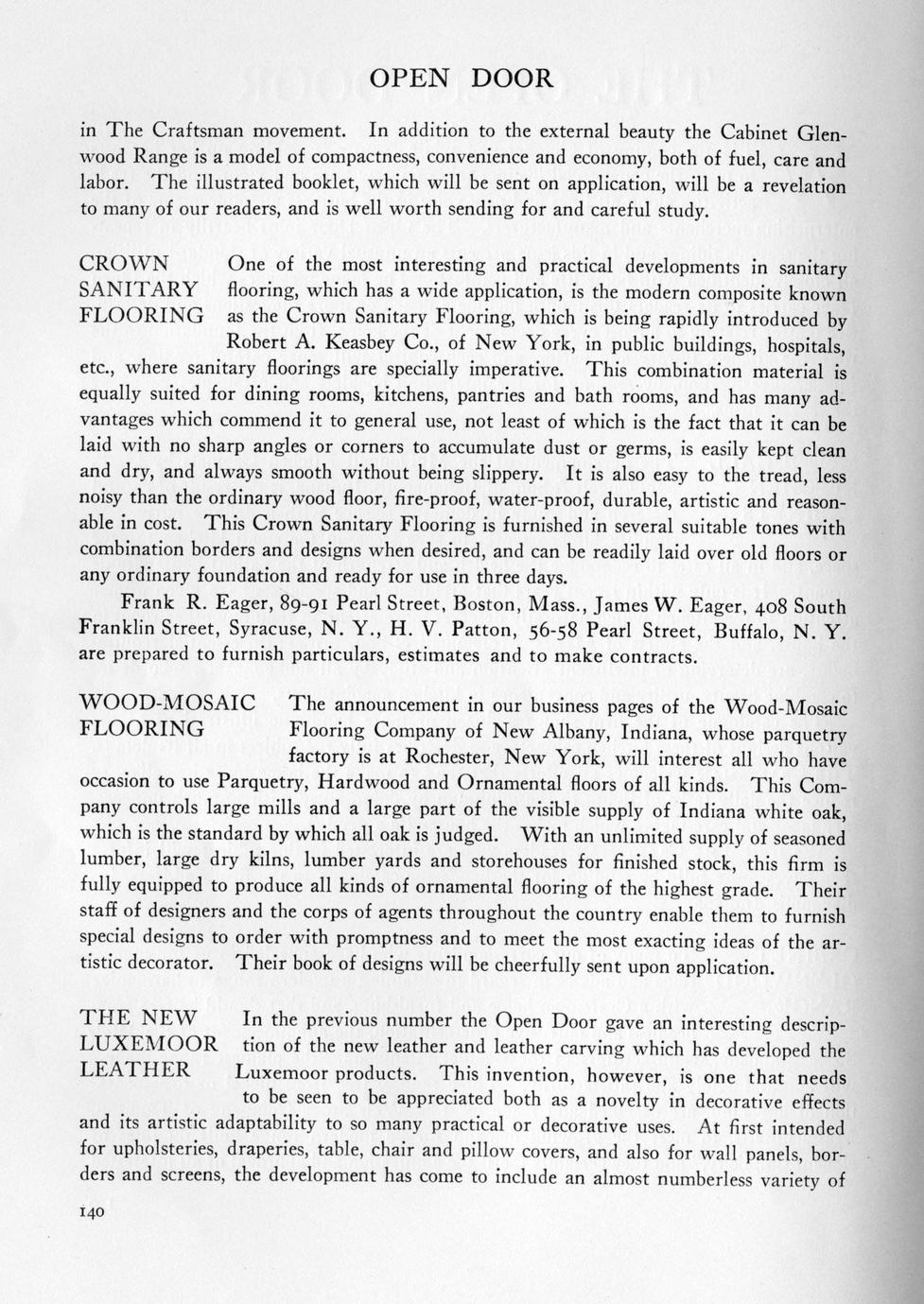 OPEN DOOR

in The Craftsman movement. In addition to the external beauty the Cabinet Glenwood Range is a model of compactness, convenience and economy, both of fuel, care and labor. The illustrated booklet, which will be sent on application, will be a revelation to many of our readers, and is well worth sending for and careful study.

CROWN SANITARY FLOORING

One of the most interesting and practical developments in sanitary flooring, which has a wide application, is the modern composite known as the Crown Sanitary Flooring, which is being rapidly introduced by Robert A. Keasbey Co., of New York, in public buildings, hospitals, etc., where sanitary floorings are specially imperative. This combination material is equally suited for dining rooms, kitchens, pantries and bath rooms, and has many advantages which commend it to general use, not least of which is the fact that it can be laid with no sharp angles or corners to accumulate dust or germs, is easily kept clean and dry, and always smooth without being slippery. It is also easy to the tread, less noisy than the ordinary wood floor, fire-proof, water-proof, durable, artistic and reasonable in cost. This Crown Sanitary Flooring is furnished in several suitable tones with combination borders and designs when desired, and can be readily laid over old floors or any ordinary foundation and ready for use in three days.

Frank R. Eager, 89-91 Pearl Street, Boston, Mass., James W. Eager, 408 South Franklin Street, Syracuse, N. Y., H. V. Patton, 56-58 Pearl Street, Buffalo, N. Y. are prepared to furnish particulars, estimates and to make contracts.

WOOD-MOSAIC FLOORING

The announcement in our business pages of the Wood-Mosaic Flooring Company of New Albany, Indiana, whose parquetry factory is at Rochester, New York, will interest all who have occasion to use Parquetry, Hardwood and Ornamental floors of all kinds. This Company controls large mills and a large part of the visible supply of Indiana white oak, which is the standard by which all oak is judged. With an unlimited supply of seasoned lumber, large dry kilns, lumber yards and storehouses for finished stock, this firm is fully equipped to produce all kinds of ornamental flooring of the highest grade. Their staff of designers and the corps of agents throughout the country enable them to furnish special designs to order with promptness and to meet the most exacting ideas of the artistic decorator. Their book of designs will be cheerfully sent upon application.

THE NEW LUXEMOOR LEATHER

In the previous number the Open Door gave an interesting description of the new leather and leather carving which has developed the Luxemoor products. This invention, however, is one that needs to be seen to be appreciated both as a novelty in decorative effects and its artistic adaptability to so many practical or decorative uses. At first intended for upholsteries, draperies, table, chair and pillow covers, and also for wall panels, borders and screens, the development has come to include an almost numberless variety of

140